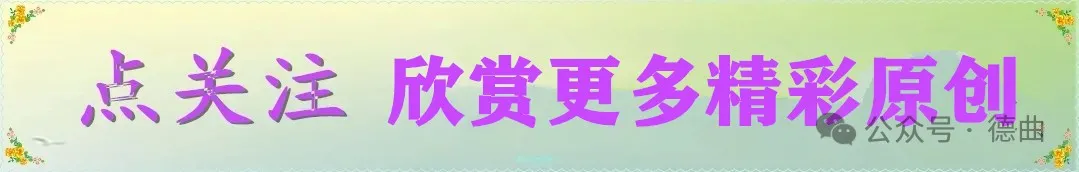 点关注 欣赏更多精彩原创

公众号 · 德曲